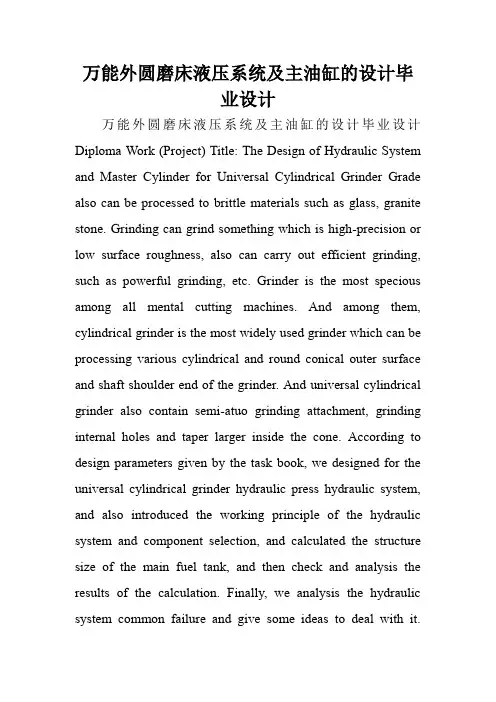 万能外圆磨床液压系统及主油缸的设计毕业设计

万能外圆磨床液压系统及主油缸的设计毕业设计

Diploma Work (Project) Title: The Design of Hydraulic System and Master Cylinder for Universal Cylindrical Grinder Grade also can be processed to brittle materials such as glass, granite stone. Grinding can grind something which is high-precision or low surface roughness, also can carry out efficient grinding, such as powerful grinding, etc. Grinder is the most specious among all mental cutting machines. And among them, cylindrical grinder is the most widely used grinder which can be processing various cylindrical and round conical outer surface and shaft shoulder end of the grinder. And universal cylindrical grinder also contain semi-atuo grinding attachment, grinding internal holes and taper larger inside the cone. According to design parameters given by the task book, we designed for the universal cylindrical grinder hydraulic press hydraulic system, and also introduced the working principle of the hydraulic system and component selection, and calculated the structure size of the main fuel tank, and then check and analysis the results of the calculation. Finally, we analysis the hydraulic system common failure and give some ideas to deal with it.